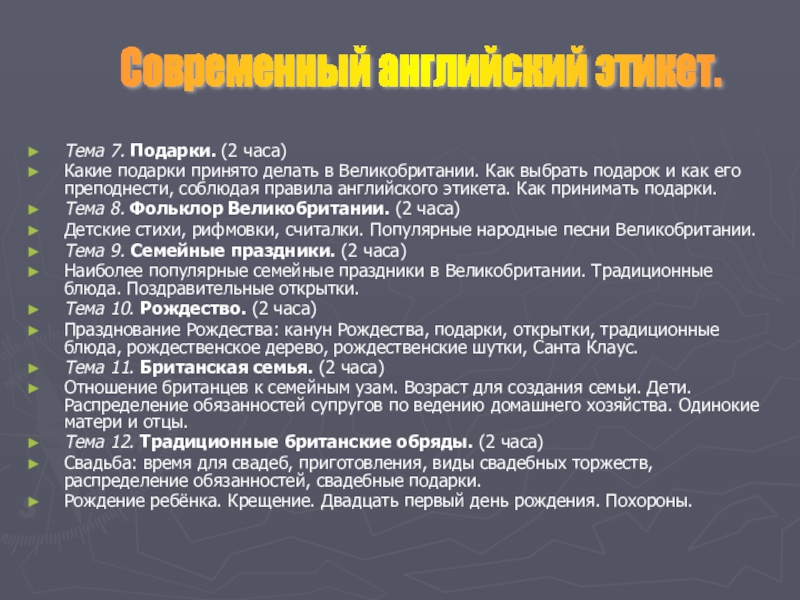 Современный английский этикет.

Тема 7. Подарки. (2 часа)

Какие подарки принято делать в Великобритании. Как выбрать подарок и как его преподнести, соблюдая правила английского этикета. Как принимать подарки.

Тема 8. Фольклор Великобритании. (2 часа)

Детские стихи, рифмовки, считалки. Популярные народные песни Великобритании.

Тема 9. Семейные праздники. (2 часа)

Наиболее популярные семейные праздники в Великобритании. Традиционные блюда. Поздравительные открытки.

Тема 10. Рождество. (2 часа)

Празднование Рождества: канун Рождества, подарки, открытки, традиционные блюда, рождественское дерево, рождественские шутки, Санта Клаус.

Тема 11. Британская семья. (2 часа)

Отношение британцев к семейным узам. Возраст для создания семьи. Дети. Распределение обязанностей супругов по ведению домашнего хозяйства. Одинокие матери и отцы.

Тема 12. Традиционные британские обряды. (2 часа)

Свадьба: время для свадеб, приготовления, виды свадебных торжеств, распределение обязанностей, свадебные подарки.

Рождение ребёнка. Крещение. Двадцать первый день рождения. Похороны.